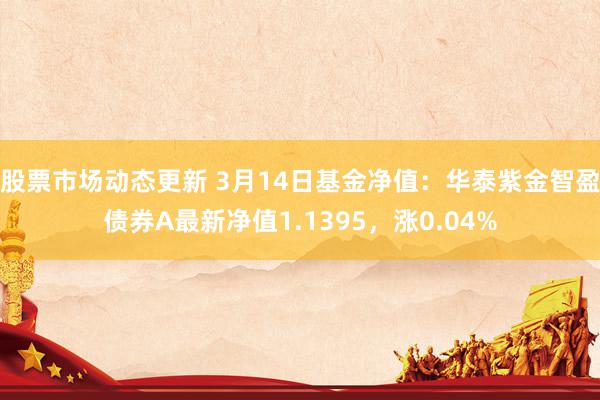 股票市场动态更新 3月14日基金净值：华泰紫金智盈债券A最新净值1.1395，涨0.04%